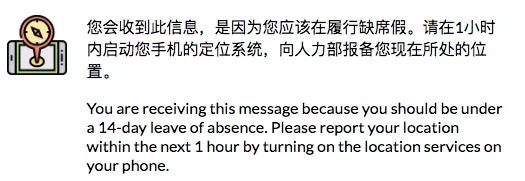 您会收到此信息，是因为您应该在履行缺席假。请在1小时内启动您手机的定位系统，向人力部报备您现在所处的位置。

You are receiving this message because you should be under a 14-day leave of absence. Please report your location within the next 1 hour by turning on the location services on your phone.